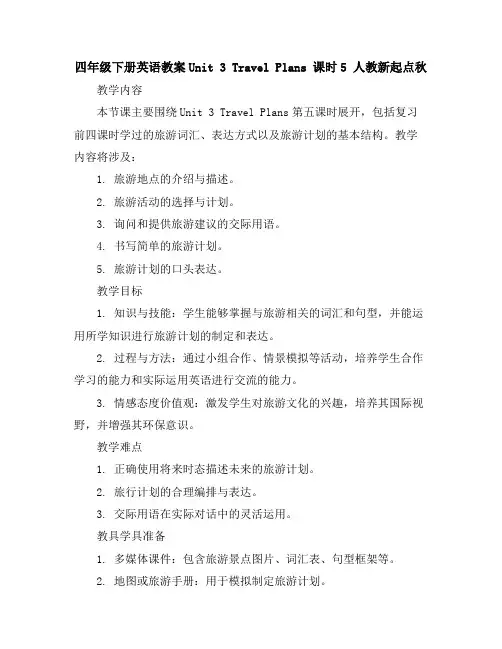 四年级下册英语教案 Unit 3 Travel Plans 课时 5 人教新起点秋

教学内容

本节课主要围绕 Unit 3 Travel Plans 第五课时展开，包括复习前四课时学过的旅游词汇、表达方式以及旅游计划的基本结构。教学内容将涉及：

1. 旅游地点的介绍与描述。

2. 旅游活动的选择与计划。

3. 询问和提供旅游建议的交际用语。

4. 书写简单的旅游计划。

5. 旅游计划的口头表达。

教学目标

1. 知识与技能：学生能够掌握与旅游相关的词汇和句型，并能运用所学知识进行旅游计划的制定和表达。

2. 过程与方法：通过小组合作、情景模拟等活动，培养学生合作学习的能力和实际运用英语进行交流的能力。

3. 情感态度价值观：激发学生对旅游文化的兴趣，培养其国际视野，并增强其环保意识。

教学难点

1. 正确使用将来时态描述未来的旅游计划。

2. 旅行计划的合理编排与表达。

3. 交际用语在实际对话中的灵活运用。

教具学具准备

1. 多媒体课件：包含旅游景点图片、词汇表、句型框架等。

2. 地图或旅游手册：用于模拟制定旅游计划。